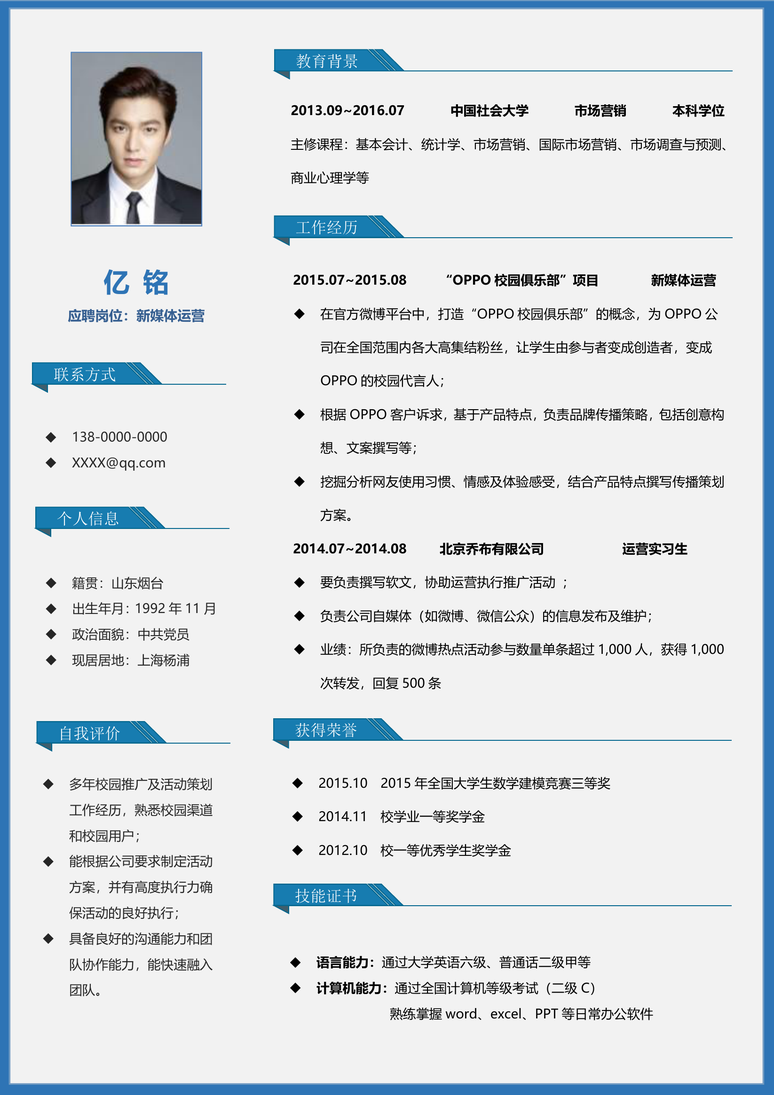 亿 铭
应聘岗位：新媒体运营

联系方式

◆ 138-0000-0000
◆ XXXX@qq.com

个人信息

◆ 籍贯：山东烟台
◆ 出生年月：1992 年 11 月
◆ 政治面貌：中共党员
◆ 现居居地：上海杨浦

自我评价

◆ 多年校园推广及活动策划工作经历，熟悉校园渠道和校园用户；
◆ 能根据公司要求制定活动方案，并有高度执行力确保活动的良好执行；
◆ 具备良好的沟通能力和团队协作能力，能快速融入团队。

教育背景

2013.09~2016.07 中国社会大学 市场营销 本科学位

主修课程：基本会计、统计学、市场营销、国际市场营销、市场调查与预测、商业心理学等

工作经历

2015.07~2015.08 “OPPO 校园俱乐部”项目 新媒体运营

◆ 在官方微博平台中，打造“OPPO 校园俱乐部”的概念，为 OPPO 公司在全国范围内各大高集结粉丝，让学生由参与者变成创造者，变成 OPPO 的校园代言人；
◆ 根据 OPPO 客户诉求，基于产品特点，负责品牌传播策略，包括创意构想、文案撰写等；
◆ 挖掘分析网友使用习惯、情感及体验感受，结合产品特点撰写传播策划方案。

2014.07~2014.08 北京乔布有限公司 运营实习生

◆ 要负责撰写软文，协助运营执行推广活动 ；
◆ 负责公司自媒体（如微博、微信公众）的信息发布及维护；
◆ 业绩：所负责的微博热点活动参与数量单条超过 1,000 人，获得 1,000 次转发，回复 500 条

获得荣誉

◆ 2015.10 2015 年全国大学生数学建模竞赛三等奖
◆ 2014.11 校学业一等奖学金
◆ 2012.10 校一等优秀学生奖学金

技能证书

◆ 语言能力：通过大学英语六级、普通话二级甲等
◆ 计算机能力：通过全国计算机等级考试（二级 C）
熟练掌握 word、excel、PPT 等日常办公软件